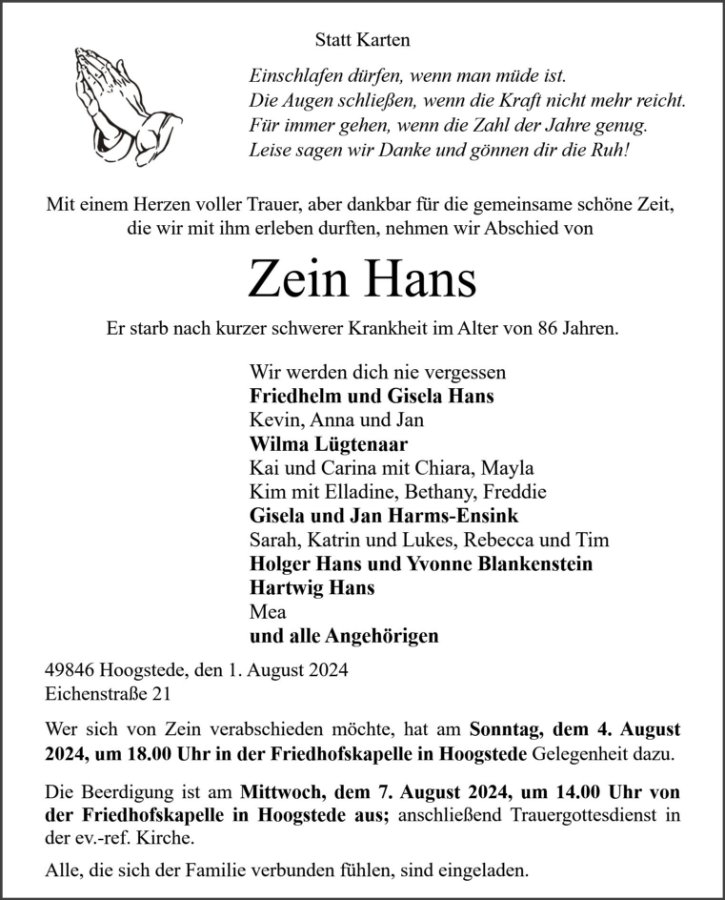 Statt Karten

Einschlafen dürfen, wenn man müde ist.
Die Augen schließen, wenn die Kraft nicht mehr reicht.
Für immer gehen, wenn die Zahl der Jahre genug.
Leise sagen wir Danke und gönnen dir die Ruh!

Mit einem Herzen voller Trauer, aber dankbar für die gemeinsame schöne Zeit, die wir mit ihm erleben durften, nehmen wir Abschied von

Zein Hans

Er starb nach kurzer schwerer Krankheit im Alter von 86 Jahren.

Wir werden dich nie vergessen
Friedhelm und Gisela Hans
Kevin, Anna und Jan
Wilma Lügtenaar
Kai und Carina mit Chiara, Mayla
Kim mit Elladine, Bethany, Freddie
Gisela und Jan Harms-Ensink
Sarah, Katrin und Lukes, Rebecca und Tim
Holger Hans und Yvonne Blankenstein
Hartwig Hans
Mea
und alle Angehörigen

49846 Hoogstede, den 1. August 2024
Eichenstraße 21

Wer sich von Zein verabschieden möchte, hat am Sonntag, dem 4. August 2024, um 18.00 Uhr in der Friedhofskapelle in Hoogstede Gelegenheit dazu.

Die Beerdigung ist am Mittwoch, dem 7. August 2024, um 14.00 Uhr von der Friedhofskapelle in Hoogstede aus; anschließend Trauergottesdienst in der ev.-ref. Kirche.

Alle, die sich der Familie verbunden fühlen, sind eingeladen.